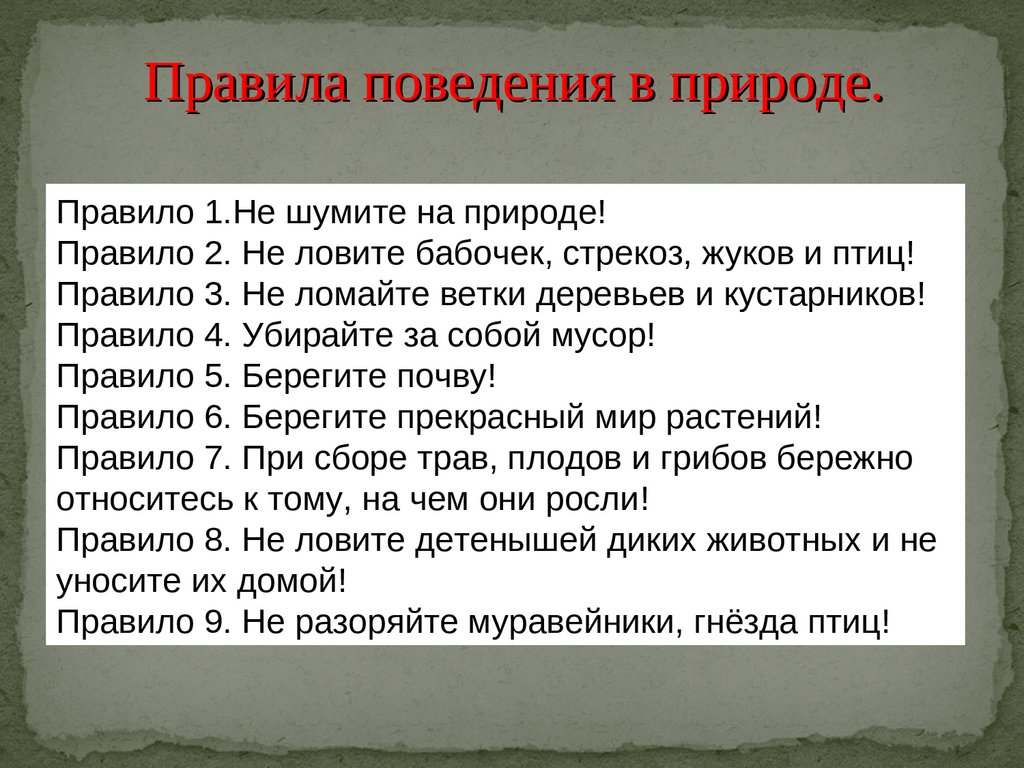 Правила поведения в природе.

Правило 1.Не шумите на природе!
Правило 2. Не ловите бабочек, стрекоз, жуков и птиц!
Правило 3. Не ломайте ветки деревьев и кустарников!
Правило 4. Убирайте за собой мусор!
Правило 5. Берегите почву!
Правило 6. Берегите прекрасный мир растений!
Правило 7. При сборе трав, плодов и грибов бережно относитесь к тому, на чем они росли!
Правило 8. Не ловите детенышей диких животных и не уносите их домой!
Правило 9. Не разоряйте муравейники, гнёзда птиц!